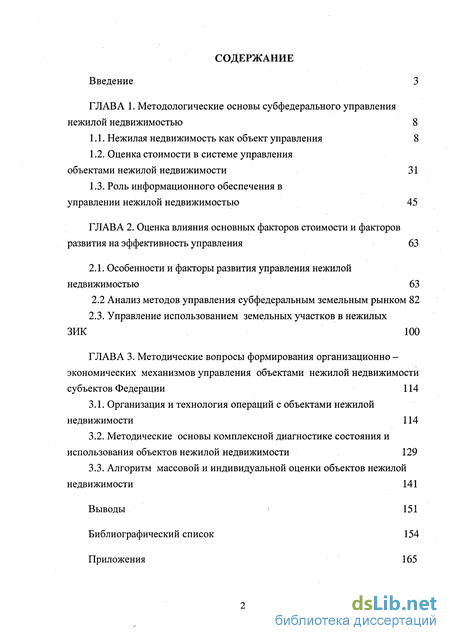 СОДЕРЖАНИЕ

Введение 3

ГЛАВА 1. Методологические основы субфедерального управления нежилой недвижимостью 8

1.1. Нежилая недвижимость как объект управления 8

1.2. Оценка стоимости в системе управления объектами нежилой недвижимости 31

1.3. Роль информационного обеспечения в управлении нежилой недвижимостью 45

ГЛАВА 2. Оценка влияния основных факторов стоимости и факторов развития на эффективность управления 63

2.1. Особенности и факторы развития управления нежилой недвижимостью 63

2.2 Анализ методов управления субфедеральным земельным рынком 82

2.3. Управление использованием земельных участков в нежилых ЗИК 100

ГЛАВА 3. Методические вопросы формирования организационно – экономических механизмов управления объектами нежилой недвижимости субъектов Федерации 114

3.1. Организация и технология операций с объектами нежилой недвижимости 114

3.2. Методические основы комплексной диагностике состояния и использования объектов нежилой недвижимости 129

3.3. Алгоритм массовой и индивидуальной оценки объектов нежилой недвижимости 141

Выводы 151

Библиографический список 154

Приложения 165

2

dsLib.net
библиотека диссертаций